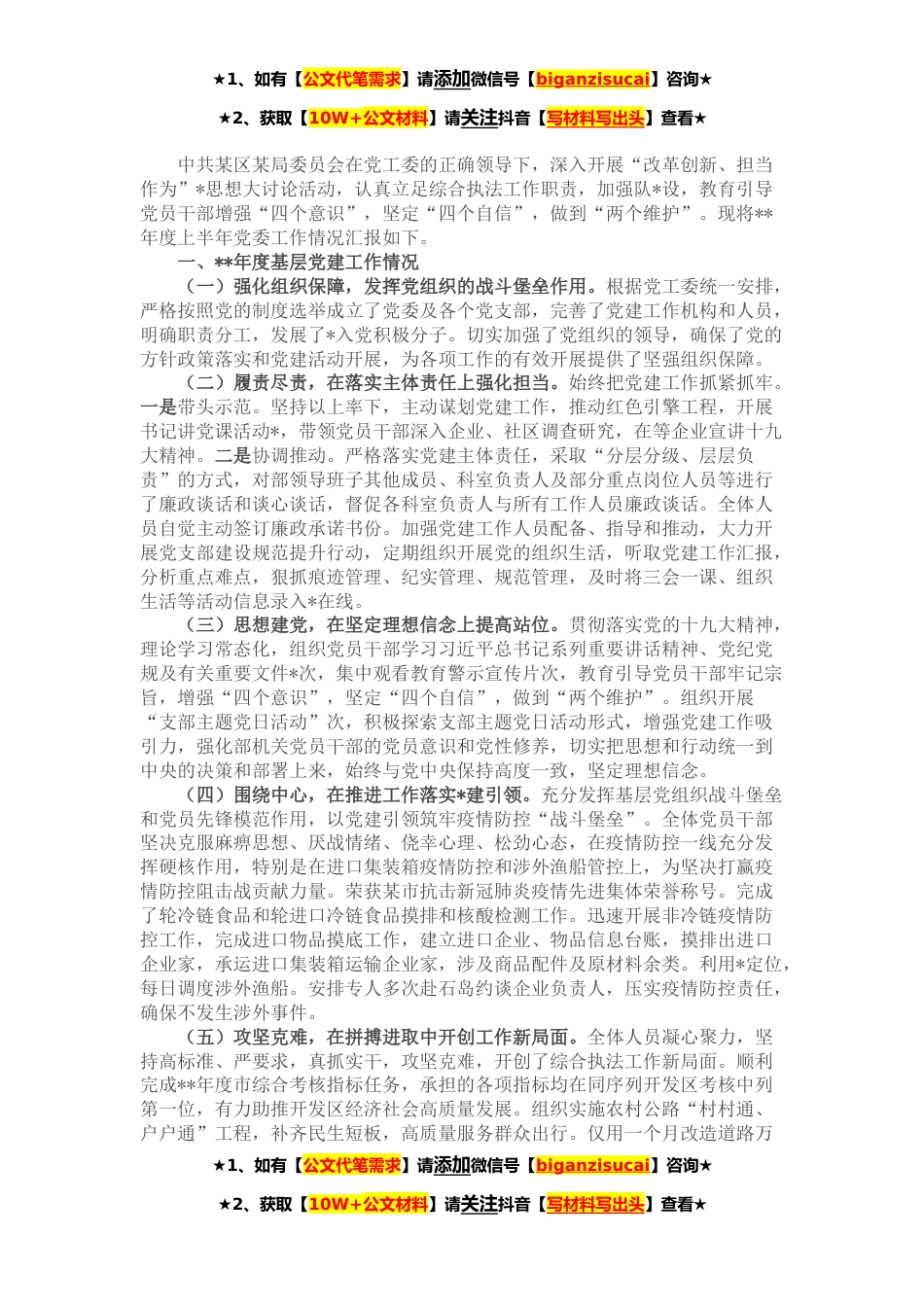 ★1、如有【公文代笔需求】请添加微信号【biganzisucai】咨询★

★2、获取【10W+公文材料】请关注抖音【写材料写出头】查看★

中共某区某局委员会在党工委的正确领导下，深入开展“改革创新、担当作为”*思想大讨论活动，认真立足综合执法工作职责，加强队*设，教育引导党员干部增强“四个意识”，坚定“四个自信”，做到“两个维护”。现将**年度上半年党委工作情况汇报如下。

一、**年度基层党建工作情况

（一）强化组织保障，发挥党组织的战斗堡垒作用。根据党工委统一安排，严格按照党的制度选举成立了党委及各个党支部，完善了党建工作机构和人员，明确职责分工，发展了*入党积极分子。切实加强了党组织的领导，确保了党的方针政策落实和党建活动开展，为各项工作的有效开展提供了坚强组织保障。

（二）履责尽责，在落实主体责任上强化担当。始终把党建工作抓紧抓牢。一是带头示范。坚持以上率下，主动谋划党建工作，推动红色引擎工程，开展书记讲党课活动*，带领党员干部深入企业、社区调查研究，在等企业宣讲十九大精神。二是协调推动。严格落实党建主体责任，采取“分层分级、层层负责”的方式，对部领导班子其他成员、科室负责人及部分重点岗位人员等进行了廉政谈话和谈心谈话，督促各科室负责人与所有工作人员廉政谈话。全体人员自觉主动签订廉政承诺书份。加强党建工作人员配备、指导和推动，大力开展党支部建设规范提升行动，定期组织开展党的组织生活，听取党建工作汇报，分析重点难点，狠抓痕迹管理、纪实管理、规范管理，及时将三会一课、组织生活等活动信息录入*在线。

（三）思想建党，在坚定理想信念上提高站位。贯彻落实党的十九大精神，理论学习常态化，组织党员干部学习习近平总书记系列重要讲话精神、党纪党规及有关重要文件*次，集中观看教育警示宣传片次，教育引导党员干部牢记宗旨，增强“四个意识”，坚定“四个自信”，做到“两个维护”。组织开展“支部主题党日活动”次，积极探索支部主题党日活动形式，增强党建工作吸引力，强化部机关党员干部的党员意识和党性修养，切实把思想和行动统一到中央的决策和部署上来，始终与党中央保持高度一致，坚定理想信念。

（四）围绕中心，在推进工作落实*建引领。充分发挥基层党组织战斗堡垒和党员先锋模范作用，以党建引领筑牢疫情防控“战斗堡垒”。全体党员干部坚决克服麻痹思想、厌战情绪、侥幸心理、松劲心态，在疫情防控一线充分发挥硬核作用，特别是在进口集装箱疫情防控和涉外渔船管控上，为坚决打赢疫情防控阻击战贡献力量。荣获某市抗击新冠肺炎疫情先进集体荣誉称号。完成了轮冷链食品和轮进口冷链食品摸排和核酸检测工作。迅速开展非冷链疫情防控工作，完成进口物品摸底工作，建立进口企业、物品信息台账，摸排出进口企业家，承运进口集装箱运输企业家，涉及商品配件及原材料余类。利用*定位，每日调度涉外渔船。安排专人多次赴石岛约谈企业负责人，压实疫情防控责任，确保不发生涉外事件。

（五）攻坚克难，在拼搏进取中开创工作新局面。全体人员凝心聚力，坚持高标准、严要求，真抓实干，攻坚克难，开创了综合执法工作新局面。顺利完成**年度市综合考核指标任务，承担的各项指标均在同序列开发区考核中列第一位，有力助推开发区经济社会高质量发展。组织实施农村公路“村村通、户户通”工程，补齐民生短板，高质量服务群众出行。仅用一个月改造道路万

★1、如有【公文代笔需求】请添加微信号【biganzisucai】咨询★

★2、获取【10W+公文材料】请关注抖音【写材料写出头】查看★